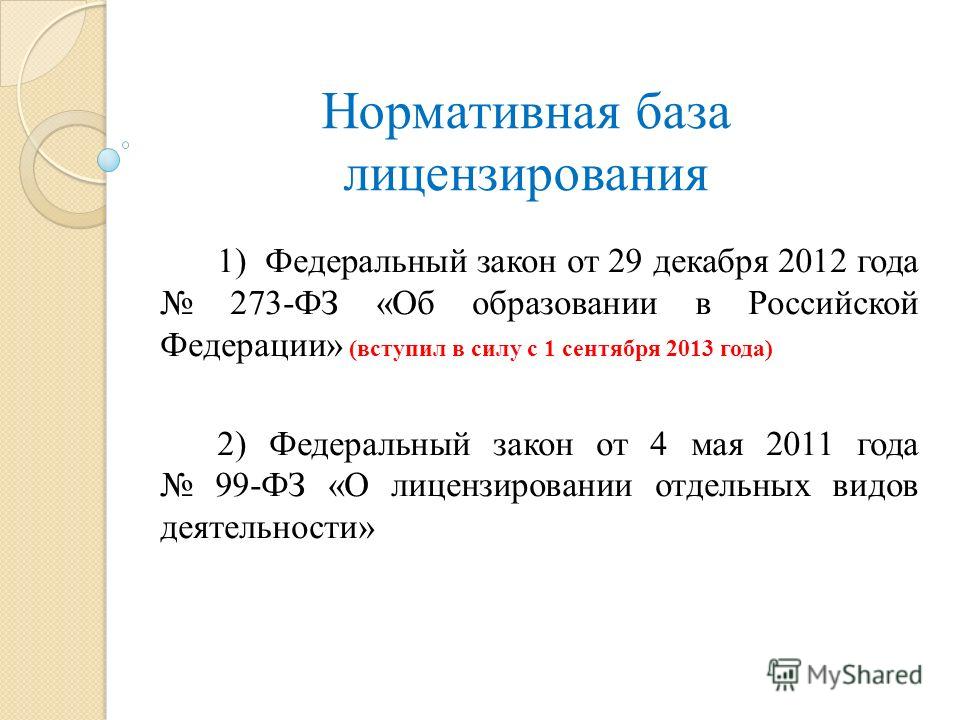 Нормативная база лицензирования

1) Федеральный закон от 29 декабря 2012 года № 273-ФЗ «Об образовании в Российской Федерации» (вступил в силу с 1 сентября 2013 года)

2) Федеральный закон от 4 мая 2011 года № 99-ФЗ «О лицензировании отдельных видов деятельности»

MyShared